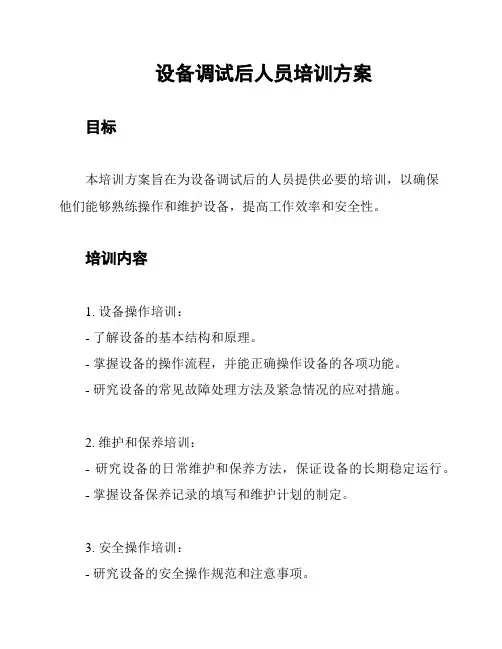 设备调试后人员培训方案

目标

本培训方案旨在为设备调试后的人员提供必要的培训，以确保他们能够熟练操作和维护设备，提高工作效率和安全性。

培训内容

1. 设备操作培训：
- 了解设备的基本结构和原理。
- 掌握设备的操作流程，并能正确操作设备的各项功能。
- 研究设备的常见故障处理方法及紧急情况的应对措施。

2. 维护和保养培训：
- 研究设备的日常维护和保养方法，保证设备的长期稳定运行。
- 掌握设备保养记录的填写和维护计划的制定。

3. 安全操作培训：
- 研究设备的安全操作规范和注意事项。